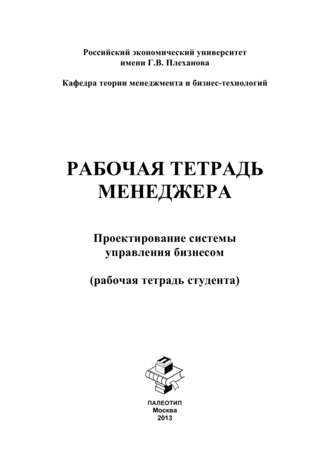 Российский экономический университет имени Г.В. Плеханова

Кафедра теории менеджмента и бизнес-технологий

РАБОЧАЯ ТЕТРАДЬ МЕНЕДЖЕРА

Проектирование системы управления бизнесом

(рабочая тетрадь студента)

ПАЛЕОТИП
Москва
2013